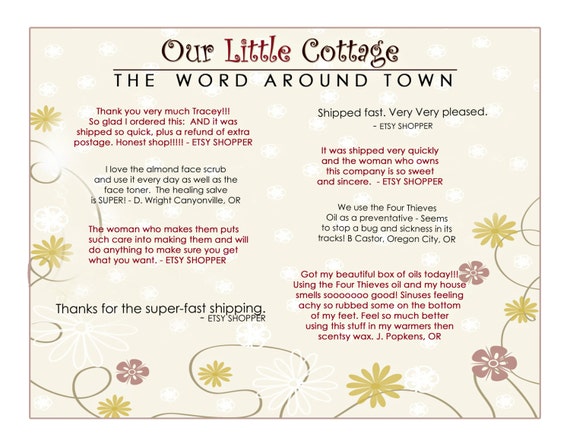 Our Little Cottage

THE WORD AROUND TOWN

Thank you very much Tracey!!! So glad I ordered this: AND it was shipped so quick, plus a refund of extra postage. Honest shop!!!!! - ETSY SHOPPER

I love the almond face scrub and use it every day as well as the face toner. The healing salve is SUPER! - D. Wright Canyonville, OR

The woman who makes them puts such care into making them and will do anything to make sure you get what you want. - ETSY SHOPPER

Thanks for the super-fast shipping.
- ETSY SHOPPER

Shipped fast. Very Very pleased.
- ETSY SHOPPER

It was shipped very quickly and the woman who owns this company is so sweet and sincere. - ETSY SHOPPER

We use the Four Thieves Oil as a preventative - Seems to stop a bug and sickness in its tracks! B Castor, Oregon City, OR

Got my beautiful box of oils today!!! Using the Four Thieves oil and my house smells sooooooo good! Sinuses feeling achy so rubbed some on the bottom of my feet. Feel so much better using this stuff in my warmers then scentsy wax. J. Popkens, OR